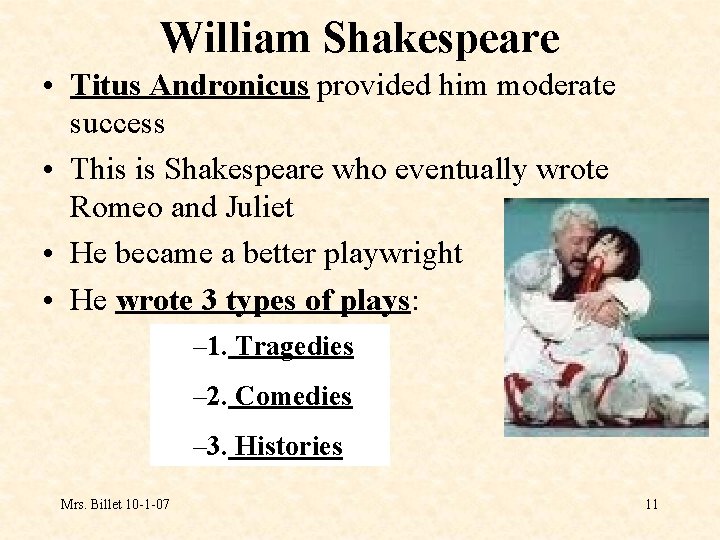 William Shakespeare

• Titus Andronicus provided him moderate success

• This is Shakespeare who eventually wrote Romeo and Juliet

• He became a better playwright

• He wrote 3 types of plays:

–1. Tragedies

–2. Comedies

–3. Histories

Mrs. Billet 10-1-07

11